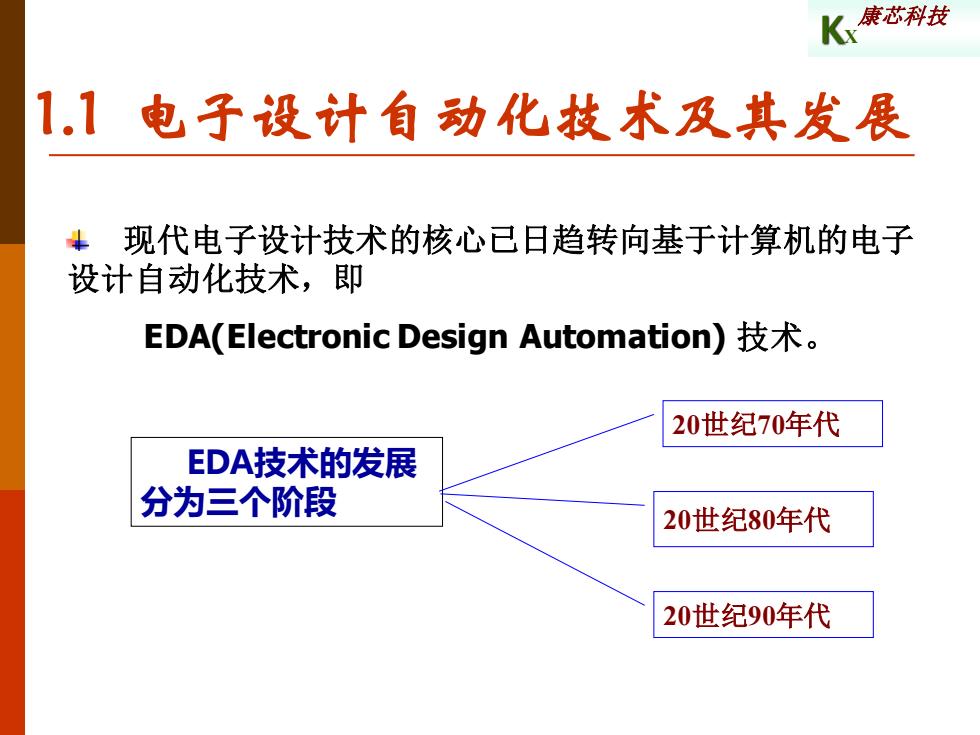 KX 康芯科技

1.1 电子设计自动化技术及其发展

现代电子设计技术的核心已日趋转向基于计算机的电子设计自动化技术，即

EDA(Electronic Design Automation) 技术。

EDA技术的发展分为三个阶段

20世纪70年代

20世纪80年代

20世纪90年代